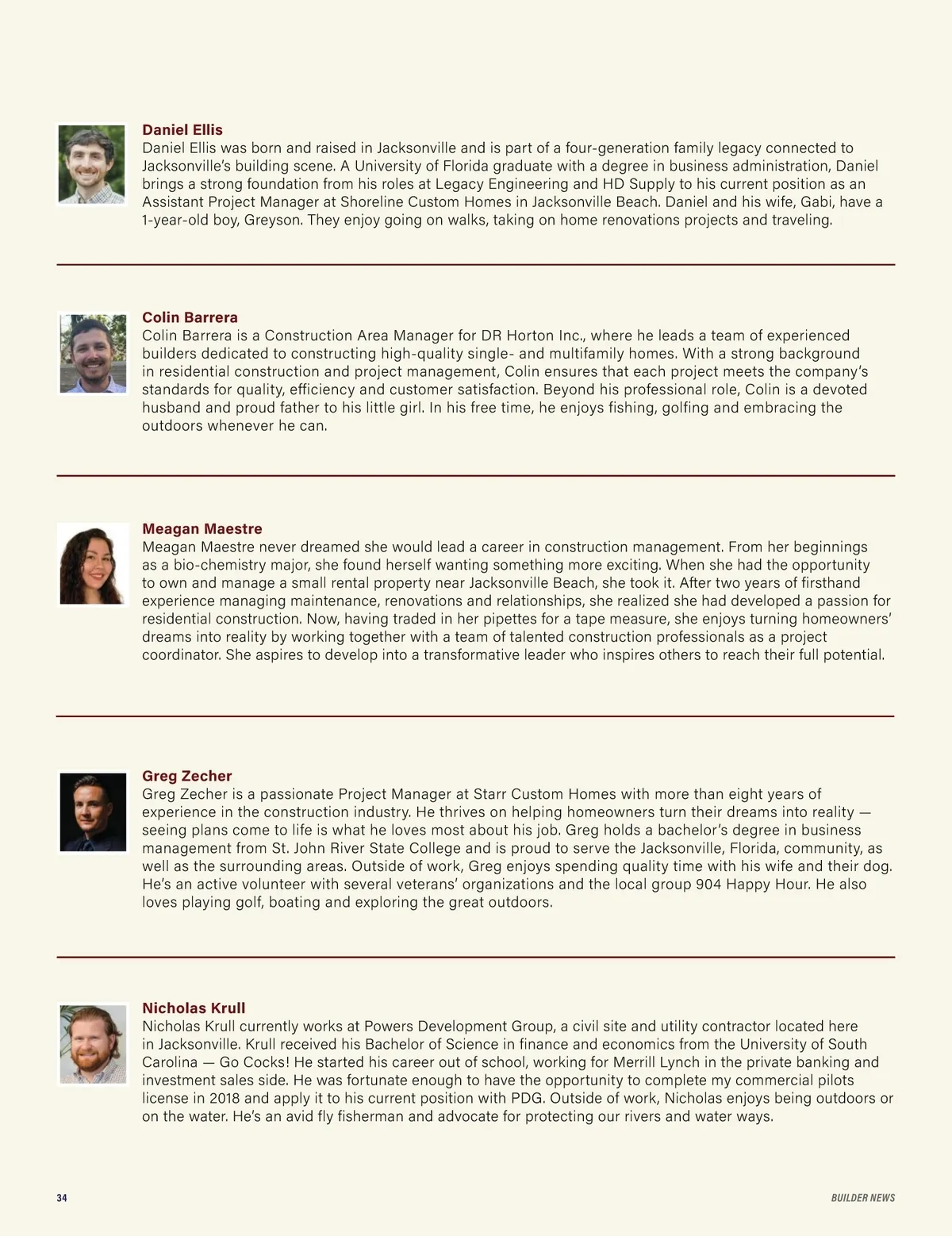 Daniel Ellis
Daniel Ellis was born and raised in Jacksonville and is part of a four-generation family legacy connected to Jacksonville's building scene. A University of Florida graduate with a degree in business administration, Daniel brings a strong foundation from his roles at Legacy Engineering and HD Supply to his current position as an Assistant Project Manager at Shoreline Custom Homes in Jacksonville Beach. Daniel and his wife, Gabi, have a 1-year-old boy, Greyson. They enjoy going on walks, taking on home renovations projects and traveling.

Colin Barrera
Colin Barrera is a Construction Area Manager for DR Horton Inc., where he leads a team of experienced builders dedicated to constructing high-quality single- and multifamily homes. With a strong background in residential construction and project management, Colin ensures that each project meets the company's standards for quality, efficiency and customer satisfaction. Beyond his professional role, Colin is a devoted husband and proud father to his little girl. In his free time, he enjoys fishing, golfing and embracing the outdoors whenever he can.

Meagan Maestre
Meagan Maestre never dreamed she would lead a career in construction management. From her beginnings as a bio-chemistry major, she found herself wanting something more exciting. When she had the opportunity to own and manage a small rental property near Jacksonville Beach, she took it. After two years of firsthand experience managing maintenance, renovations and relationships, she realized she had developed a passion for residential construction. Now, having traded in her pipettes for a tape measure, she enjoys turning homeowners' dreams into reality by working together with a team of talented construction professionals as a project coordinator. She aspires to develop into a transformative leader who inspires others to reach their full potential.

Greg Zecher
Greg Zecher is a passionate Project Manager at Starr Custom Homes with more than eight years of experience in the construction industry. He thrives on helping homeowners turn their dreams into reality — seeing plans come to life is what he loves most about his job. Greg holds a bachelor's degree in business management from St. John River State College and is proud to serve the Jacksonville, Florida, community, as well as the surrounding areas. Outside of work, Greg enjoys spending quality time with his wife and their dog. He's an active volunteer with several veterans' organizations and the local group 904 Happy Hour. He also loves playing golf, boating and exploring the great outdoors.

Nicholas Krull
Nicholas Krull currently works at Powers Development Group, a civil site and utility contractor located here in Jacksonville. Krull received his Bachelor of Science in finance and economics from the University of South Carolina — Go Cocks! He started his career out of school, working for Merrill Lynch in the private banking and investment sales side. He was fortunate enough to have the opportunity to complete my commercial pilots license in 2018 and apply it to his current position with PDG. Outside of work, Nicholas enjoys being outdoors or on the water. He's an avid fly fisherman and advocate for protecting our rivers and water ways.

34

BUILDER NEWS